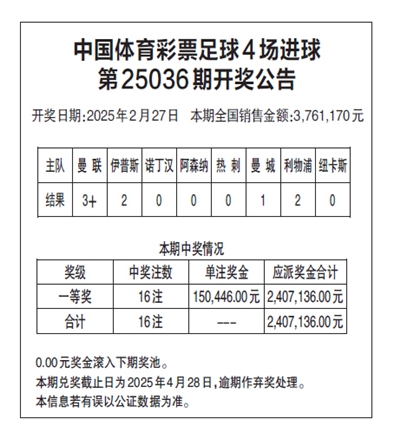 中国体育彩票足球4场进球
第25036期开奖公告

开奖日期:2025年2月27日　本期全国销售金额:3,761,170元

| 主队 | 曼 联 | 伊普斯 | 诺丁汉 | 阿森纳 | 热 刺 | 曼 城 | 利物浦 | 纽卡斯 |
|---|---|---|---|---|---|---|---|---|
| 结果 | 3+ | 2 | 0 | 0 | 0 | 1 | 2 | 0 |

本期中奖情况

| 奖级 | 中奖注数 | 单注奖金 | 应派奖金合计 |
|---|---|---|---|
| 一等奖 | 16注 | 150,446.00元 | 2,407,136.00元 |
| 合计 | 16注 | --- | 2,407,136.00元 |

0.00元奖金滚入下期奖池。
本期兑奖截止日为2025年4月28日,逾期作弃奖处理。
本信息若有误以公证数据为准。